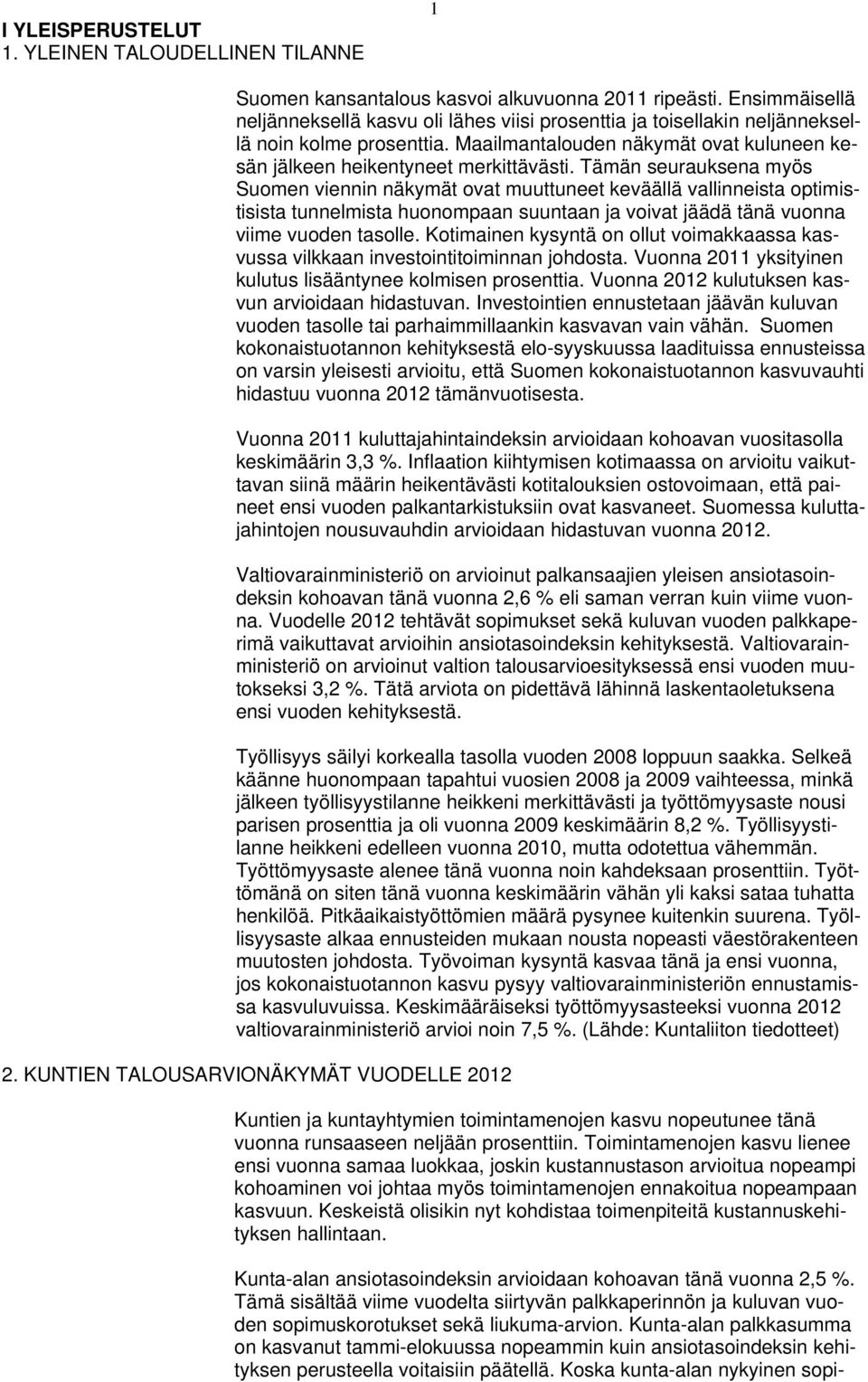 1

I YLEISPERUSTELUT
1. YLEINEN TALOUDELLINEN TILANNE

Suomen kansantalous kasvoi alkuvuonna 2011 ripeästi. Ensimmäisellä neljänneksellä kasvu oli lähes viisi prosenttia ja toisellakin neljänneksellä noin kolme prosenttia. Maailmantalouden näkymät ovat kuluneen kesän jälkeen heikentyneet merkittävästi. Tämän seurauksena myös Suomen viennin näkymät ovat muuttuneet keväällä vallinneista optimistisista tunnelmista huonompaan suuntaan ja voivat jäädä tänä vuonna viime vuoden tasolle. Kotimainen kysyntä on ollut voimakkaassa kasvussa vilkkaan investointitoiminnan johdosta. Vuonna 2011 yksityinen kulutus lisääntynee kolmisen prosenttia. Vuonna 2012 kulutuksen kasvun arvioidaan hidastuvan. Investointien ennustetaan jäävän kuluvan vuoden tasolle tai parhaimmillaankin kasvavan vain vähän. Suomen kokonaistuotannon kehityksestä elo-syyskuussa laadituissa ennusteissa on varsin yleisesti arvioitu, että Suomen kokonaistuotannon kasvuvauhti hidastuu vuonna 2012 tämänvuotisesta.

Vuonna 2011 kuluttajahintaindeksin arvioidaan kohoavan vuositasolla keskimäärin 3,3 %. Inflaation kiihtymisen kotimaassa on arvioitu vaikuttavan siinä määrin heikentävästi kotitalouksien ostovoimaan, että paineet ensi vuoden palkantarkistuksiin ovat kasvaneet. Suomessa kuluttajahintojen nousuvauhdin arvioidaan hidastuvan vuonna 2012.

Valtiovarainministeriö on arvioinut palkansaajien yleisen ansiotasoindeksin kohoavan tänä vuonna 2,6 % eli saman verran kuin viime vuonna. Vuodelle 2012 tehtävät sopimukset sekä kuluvan vuoden palkkaperimä vaikuttavat arvioihin ansiotasoindeksin kehityksestä. Valtiovarainministeriö on arvioinut valtion talousarvioesityksessä ensi vuoden muutokseksi 3,2 %. Tätä arviota on pidettävä lähinnä laskentaoletuksena ensi vuoden kehityksestä.

Työllisyys säilyi korkealla tasolla vuoden 2008 loppuun saakka. Selkeä käänne huonompaan tapahtui vuosien 2008 ja 2009 vaihteessa, minkä jälkeen työllisyystilanne heikkeni merkittävästi ja työttömyysaste nousi parisen prosenttia ja oli vuonna 2009 keskimäärin 8,2 %. Työllisyystilanne heikkeni edelleen vuonna 2010, mutta odotettua vähemmän. Työttömyysaste alenee tänä vuonna noin kahdeksaan prosenttiin. Työttömänä on siten tänä vuonna keskimäärin vähän yli kaksi sataa tuhatta henkilöä. Pitkäaikaistyöttömien määrä pysynee kuitenkin suurena. Työllisyysaste alkaa ennusteiden mukaan nousta nopeasti väestörakenteen muutosten johdosta. Työvoiman kysyntä kasvaa tänä ja ensi vuonna, jos kokonaistuotannon kasvu pysyy valtiovarainministeriön ennustamissa kasvuluvuissa. Keskimääräiseksi työttömyysasteeksi vuonna 2012 valtiovarainministeriö arvioi noin 7,5 %. (Lähde: Kuntaliiton tiedotteet)

2. KUNTIEN TALOUSARVIONÄKYMÄT VUODELLE 2012

Kuntien ja kuntayhtymien toimintamenojen kasvu nopeutunee tänä vuonna runsaaseen neljään prosenttiin. Toimintamenojen kasvu lienee ensi vuonna samaa luokkaa, joskin kustannustason arvioitua nopeampi kohoaminen voi johtaa myös toimintamenojen ennakoitua nopeampaan kasvuun. Keskeistä olisikin nyt kohdistaa toimenpiteitä kustannuskehityksen hallintaan.

Kunta-alan ansiotasoindeksin arvioidaan kohoavan tänä vuonna 2,5 %. Tämä sisältää viime vuodelta siirtyvän palkkaperinnön ja kuluvan vuoden sopimuskorotukset sekä liukuma-arvion. Kunta-alan palkkasumma on kasvanut tammi-elokuussa nopeammin kuin ansiotasoindeksin kehityksen perusteella voitaisiin päätellä. Koska kunta-alan nykyinen sopi-